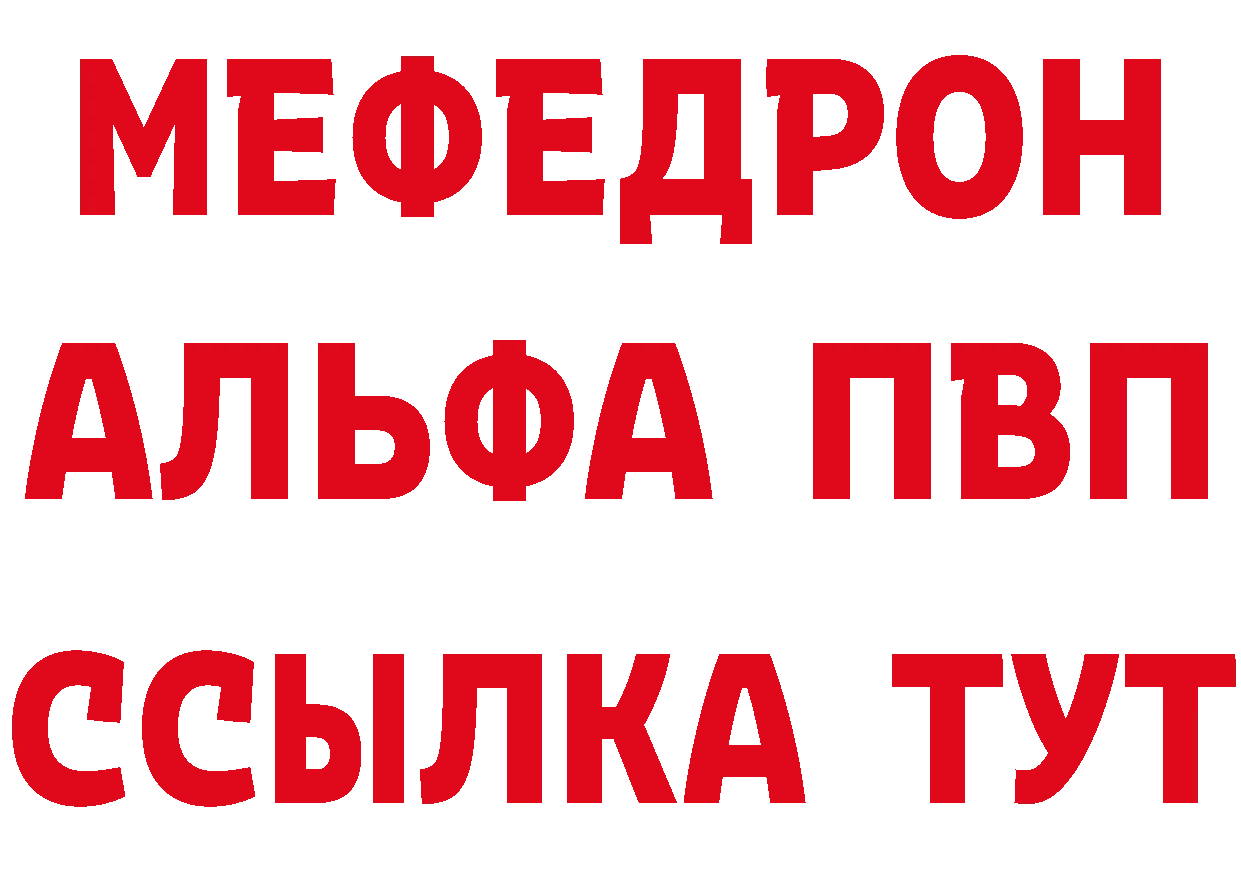 МЕФЕДРОН
АЛЬФА ПВП
ССЫЛКА ТУТ